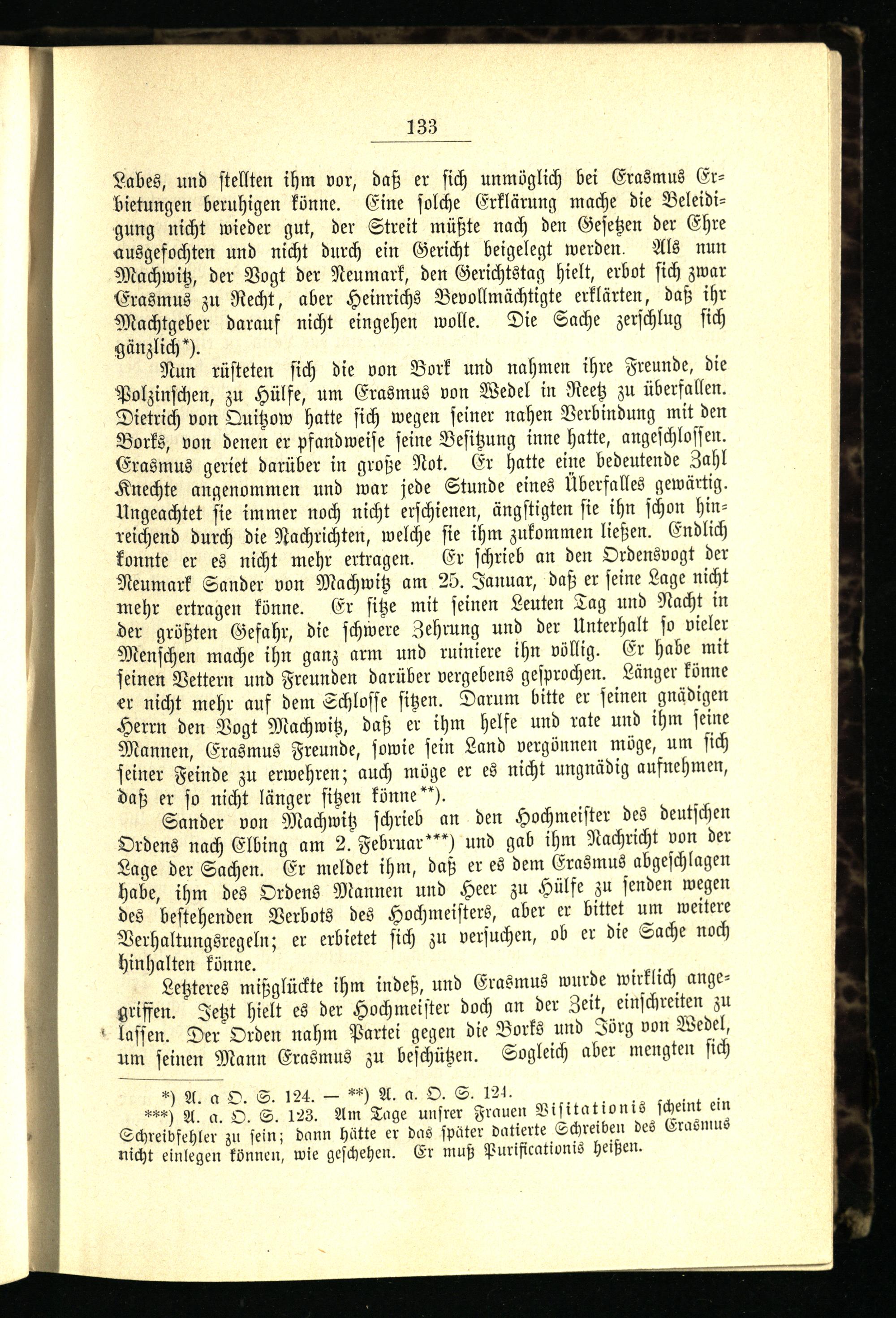 133

Labes, und stellten ihm vor, daß er sich unmöglich bei Erasmus Erbietungen beruhigen könne. Eine solche Erklärung mache die Beleidigung nicht wieder gut, der Streit müßte nach den Gesetzen der Ehre ausgefochten und nicht durch ein Gericht beigelegt werden. Als nun Machwitz, der Vogt der Neumark, den Gerichtstag hielt, erbot sich zwar Erasmus zu Recht, aber Heinrichs Bevollmächtigte erklärten, daß ihr Machtgeber darauf nicht eingehen wolle. Die Sache zerschlug sich gänzlich*).

Nun rüsteten sich die von Bork und nahmen ihre Freunde, die Polzinschen, zu Hülfe, um Erasmus von Wedel in Reetz zu überfallen. Dietrich von Quitzow hatte sich wegen seiner nahen Verbindung mit den Borks, von denen er pfandweise seine Besitzung inne hatte, angeschlossen. Erasmus geriet darüber in große Not. Er hatte eine bedeutende Zahl Knechte angenommen und war jede Stunde eines Überfalles gewärtig. Ungeachtet sie immer noch nicht erschienen, ängstigten sie ihn schon hinreichend durch die Nachrichten, welche sie ihm zukommen ließen. Endlich konnte er es nicht mehr ertragen. Er schrieb an den Ordensvogt der Neumark Sander von Machwitz am 25. Januar, daß er seine Lage nicht mehr ertragen könne. Er sitze mit seinen Leuten Tag und Nacht in der größten Gefahr, die schwere Zehrung und der Unterhalt so vieler Menschen mache ihn ganz arm und ruiniere ihn völlig. Er habe mit seinen Vettern und Freunden darüber vergebens gesprochen. Länger könne er nicht mehr auf dem Schlosse sitzen. Darum bitte er seinen gnädigen Herrn den Vogt Machwitz, daß er ihm helfe und rate und ihm seine Mannen, Erasmus Freunde, sowie sein Land vergönnen möge, um sich seiner Feinde zu erwehren; auch möge er es nicht ungnädig aufnehmen, daß er so nicht länger sitzen könne**).

Sander von Machwitz schrieb an den Hochmeister des deutschen Ordens nach Elbing am 2. Februar***) und gab ihm Nachricht von der Lage der Sachen. Er meldet ihm, daß er es dem Erasmus abgeschlagen habe, ihm des Ordens Mannen und Heer zu Hülfe zu senden wegen des bestehenden Verbots des Hochmeisters, aber er bittet um weitere Verhaltungsregeln; er erbietet sich zu versuchen, ob er die Sache noch hinhalten könne.

Letzteres mißglückte ihm indeß, und Erasmus wurde wirklich angegriffen. Jetzt hielt es der Hochmeister doch an der Zeit, einschreiten zu lassen. Der Orden nahm Partei gegen die Borks und Jörg von Wedel, um seinen Mann Erasmus zu beschützen. Sogleich aber mengten sich

*) A. a O. S. 124. — **) A. a. O. S. 124.
***) A. a. O. S. 123. Am Tage unsrer Frauen Visitationis scheint ein Schreibfehler zu sein; dann hätte er das später datierte Schreiben des Erasmus nicht einlegen können, wie geschehen. Er muß Purificationis heißen.